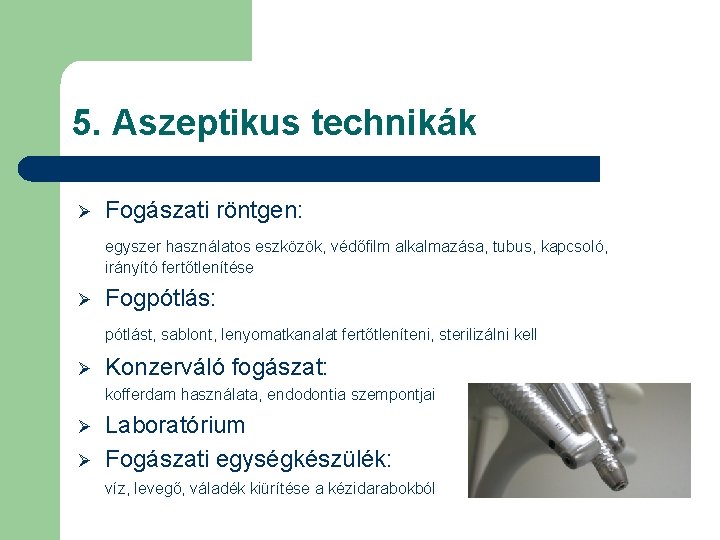 5. Aszeptikus technikák

➢ Fogászati röntgen:

egyszer használatos eszközök, védőfilm alkalmazása, tubus, kapcsoló, irányító fertőtlenítése

➢ Fogpótlás:

pótlást, sablont, lenyomatkanalat fertőtleníteni, sterilizálni kell

➢ Konzerváló fogászat:

kofferdam használata, endodontia szempontjai

➢ Laboratórium

➢ Fogászati egységkészülék:

víz, levegő, váladék kiürítése a kézidarabokból